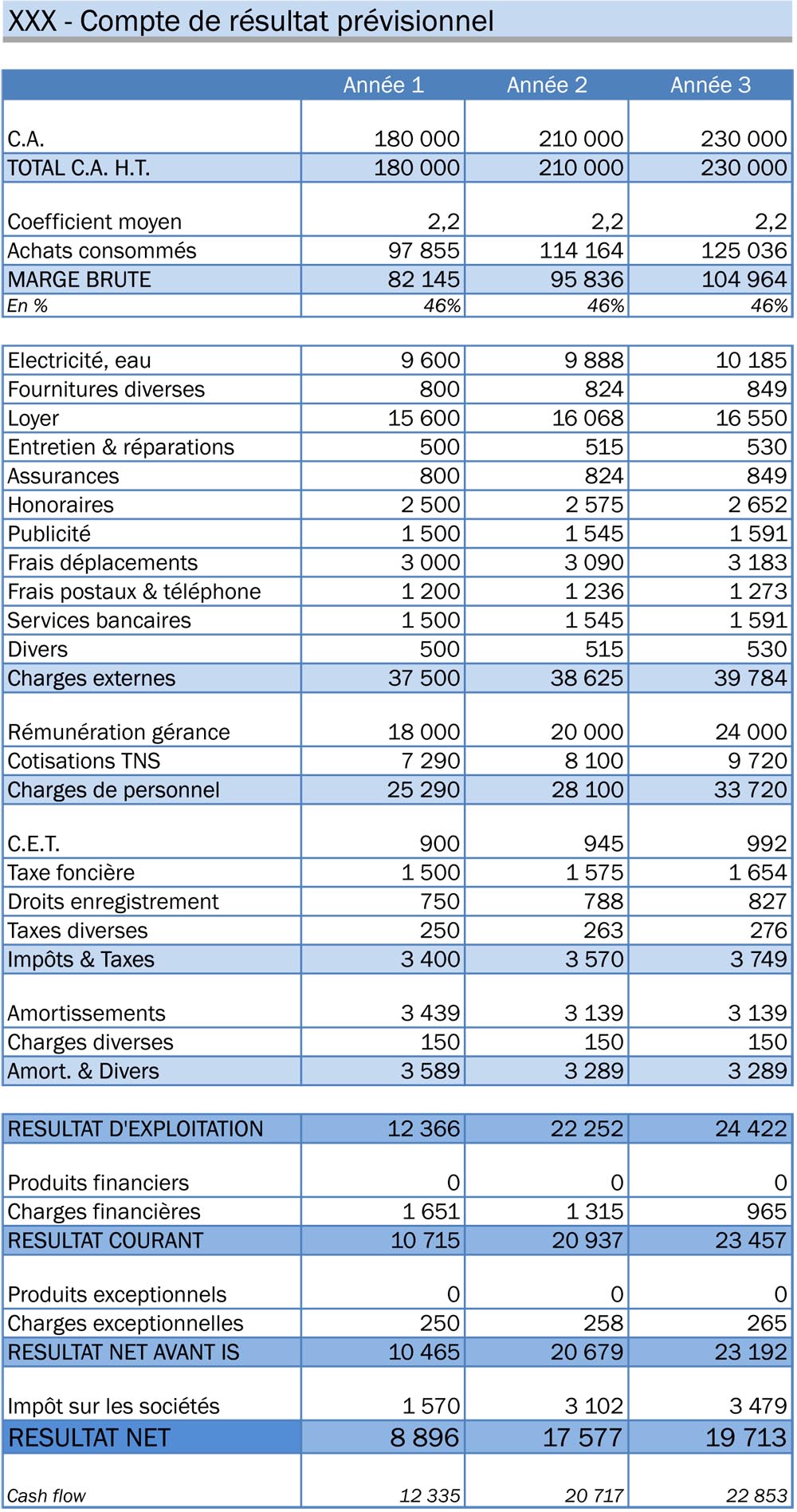 XXX - Compte de résultat prévisionnel

| | Année 1 | Année 2 | Année 3 |
|---|---|---|---|
| C.A. | 180 000 | 210 000 | 230 000 |
| TOTAL C.A. H.T. | 180 000 | 210 000 | 230 000 |
| Coefficient moyen | 2,2 | 2,2 | 2,2 |
| Achats consommés | 97 855 | 114 164 | 125 036 |
| MARGE BRUTE | 82 145 | 95 836 | 104 964 |
| En % | 46% | 46% | 46% |
| Electricité, eau | 9 600 | 9 888 | 10 185 |
| Fournitures diverses | 800 | 824 | 849 |
| Loyer | 15 600 | 16 068 | 16 550 |
| Entretien & réparations | 500 | 515 | 530 |
| Assurances | 800 | 824 | 849 |
| Honoraires | 2 500 | 2 575 | 2 652 |
| Publicité | 1 500 | 1 545 | 1 591 |
| Frais déplacements | 3 000 | 3 090 | 3 183 |
| Frais postaux & téléphone | 1 200 | 1 236 | 1 273 |
| Services bancaires | 1 500 | 1 545 | 1 591 |
| Divers | 500 | 515 | 530 |
| Charges externes | 37 500 | 38 625 | 39 784 |
| Rémunération gérance | 18 000 | 20 000 | 24 000 |
| Cotisations TNS | 7 290 | 8 100 | 9 720 |
| Charges de personnel | 25 290 | 28 100 | 33 720 |
| C.E.T. | 900 | 945 | 992 |
| Taxe foncière | 1 500 | 1 575 | 1 654 |
| Droits enregistrement | 750 | 788 | 827 |
| Taxes diverses | 250 | 263 | 276 |
| Impôts & Taxes | 3 400 | 3 570 | 3 749 |
| Amortissements | 3 439 | 3 139 | 3 139 |
| Charges diverses | 150 | 150 | 150 |
| Amort. & Divers | 3 589 | 3 289 | 3 289 |
| RESULTAT D'EXPLOITATION | 12 366 | 22 252 | 24 422 |
| Produits financiers | 0 | 0 | 0 |
| Charges financières | 1 651 | 1 315 | 965 |
| RESULTAT COURANT | 10 715 | 20 937 | 23 457 |
| Produits exceptionnels | 0 | 0 | 0 |
| Charges exceptionnelles | 250 | 258 | 265 |
| RESULTAT NET AVANT IS | 10 465 | 20 679 | 23 192 |
| Impôt sur les sociétés | 1 570 | 3 102 | 3 479 |
| RESULTAT NET | 8 896 | 17 577 | 19 713 |
| Cash flow | 12 335 | 20 717 | 22 853 |